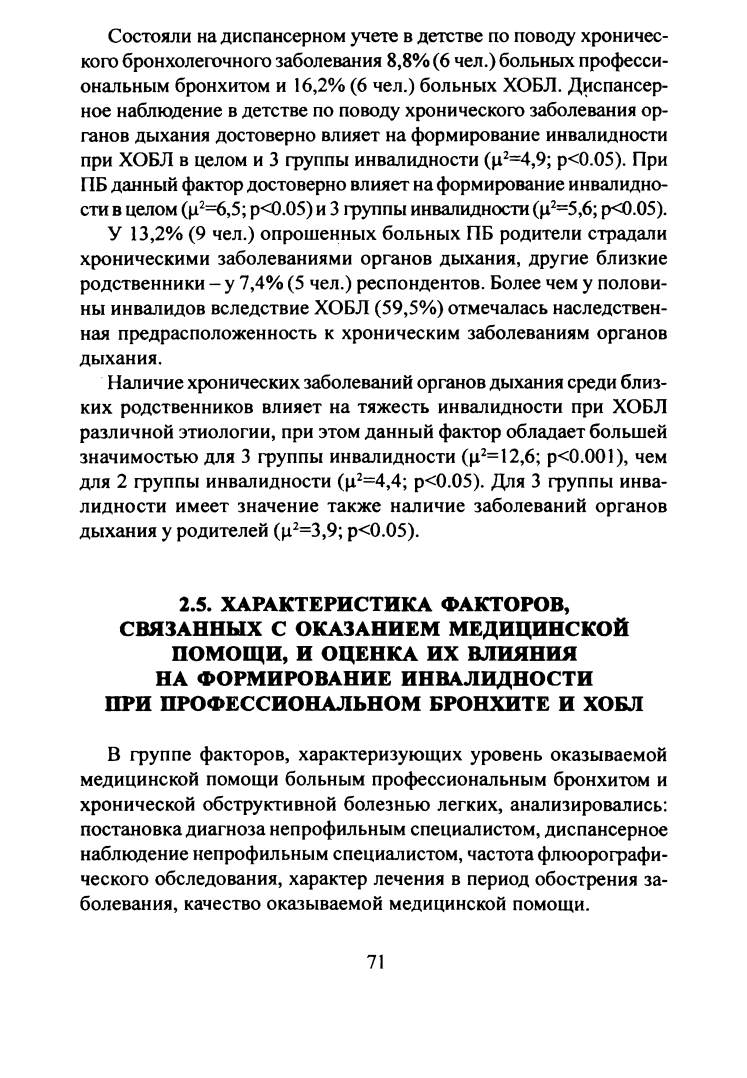 Состояли на диспансерном учете в детстве по поводу хронического бронхолегочного заболевания 8,8% (6 чел.) больных профессиональным бронхитом и 16,2% (6 чел.) больных ХОБЛ. Диспансерное наблюдение в детстве по поводу хронического заболевания органов дыхания достоверно влияет на формирование инвалидности при ХОБЛ в целом и 3 группы инвалидности ($\mu^2$=4,9; p<0.05). При ПБ данный фактор достоверно влияет на формирование инвалидности в целом ($\mu^2$=6,5; p<0.05) и 3 группы инвалидности ($\mu^2$=5,6; p<0.05).

У 13,2% (9 чел.) опрошенных больных ПБ родители страдали хроническими заболеваниями органов дыхания, другие близкие родственники – у 7,4% (5 чел.) респондентов. Более чем у половины инвалидов вследствие ХОБЛ (59,5%) отмечалась наследственная предрасположенность к хроническим заболеваниям органов дыхания.

Наличие хронических заболеваний органов дыхания среди близких родственников влияет на тяжесть инвалидности при ХОБЛ различной этиологии, при этом данный фактор обладает большей значимостью для 3 группы инвалидности ($\mu^2$=12,6; p<0.001), чем для 2 группы инвалидности ($\mu^2$=4,4; p<0.05). Для 3 группы инвалидности имеет значение также наличие заболеваний органов дыхания у родителей ($\mu^2$=3,9; p<0.05).

2.5. ХАРАКТЕРИСТИКА ФАКТОРОВ, СВЯЗАННЫХ С ОКАЗАНИЕМ МЕДИЦИНСКОЙ ПОМОЩИ, И ОЦЕНКА ИХ ВЛИЯНИЯ НА ФОРМИРОВАНИЕ ИНВАЛИДНОСТИ ПРИ ПРОФЕССИОНАЛЬНОМ БРОНХИТЕ И ХОБЛ

В группе факторов, характеризующих уровень оказываемой медицинской помощи больным профессиональным бронхитом и хронической обструктивной болезнью легких, анализировались: постановка диагноза непрофильным специалистом, диспансерное наблюдение непрофильным специалистом, частота флюорографического обследования, характер лечения в период обострения заболевания, качество оказываемой медицинской помощи.

71